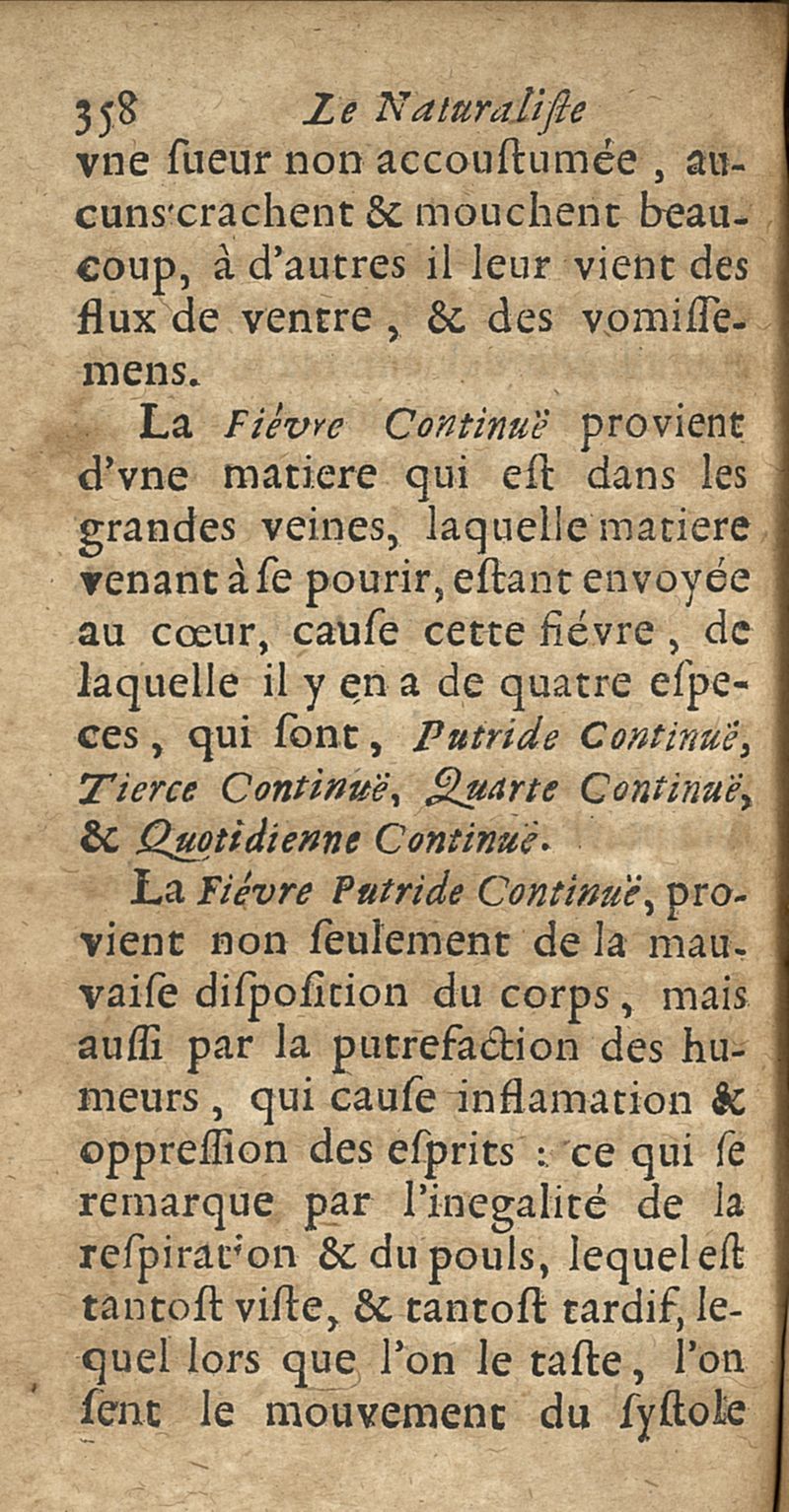 358 Le Naturaliſte

vne ſueur non accouſtumée, aucuns crachent & mouchent beaucoup, à d'autres il leur vient des flux de ventre, & des vomiſſemens.

La Fiévre Continuë provient d'vne matiere qui eſt dans les grandes veines, laquelle matiere venant à ſe pourir, eſtant envoyée au cœur, cauſe cette fiévre, de laquelle il y en a de quatre eſpeces, qui ſont, Putride Continuë, Tierce Continuë, Quarte Continuë, & Quotidienne Continuë.

La Fiévre Putride Continuë, provient non ſeulement de la mauvaiſe diſpoſition du corps, mais auſſi par la putrefaction des humeurs, qui cauſe inflamation & oppreſſion des eſprits : ce qui ſe remarque par l'inegalité de la reſpiration & du pouls, lequel eſt tantoſt viſte, & tantoſt tardif, lequel lors que l'on le taſte, l'on ſent le mouvement du ſyſtole